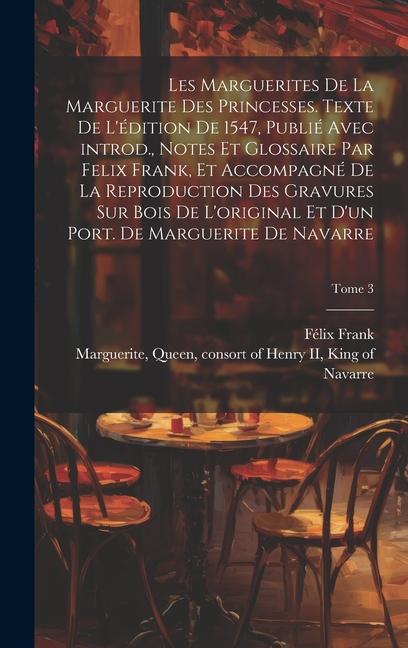 Les Marguerites De La Marguerite Des Princesses. Texte De L'édition De 1547, Publié Avec Introd., Notes Et Glossaire Par Felix Frank, Et Accompagné De La Reproduction Des Gravures Sur Bois De L'original Et D'un Port. De Marguerite De Navarre

Tome 3

Félix Frank

Marguerite, Queen, consort of Henry II, King of Navarre